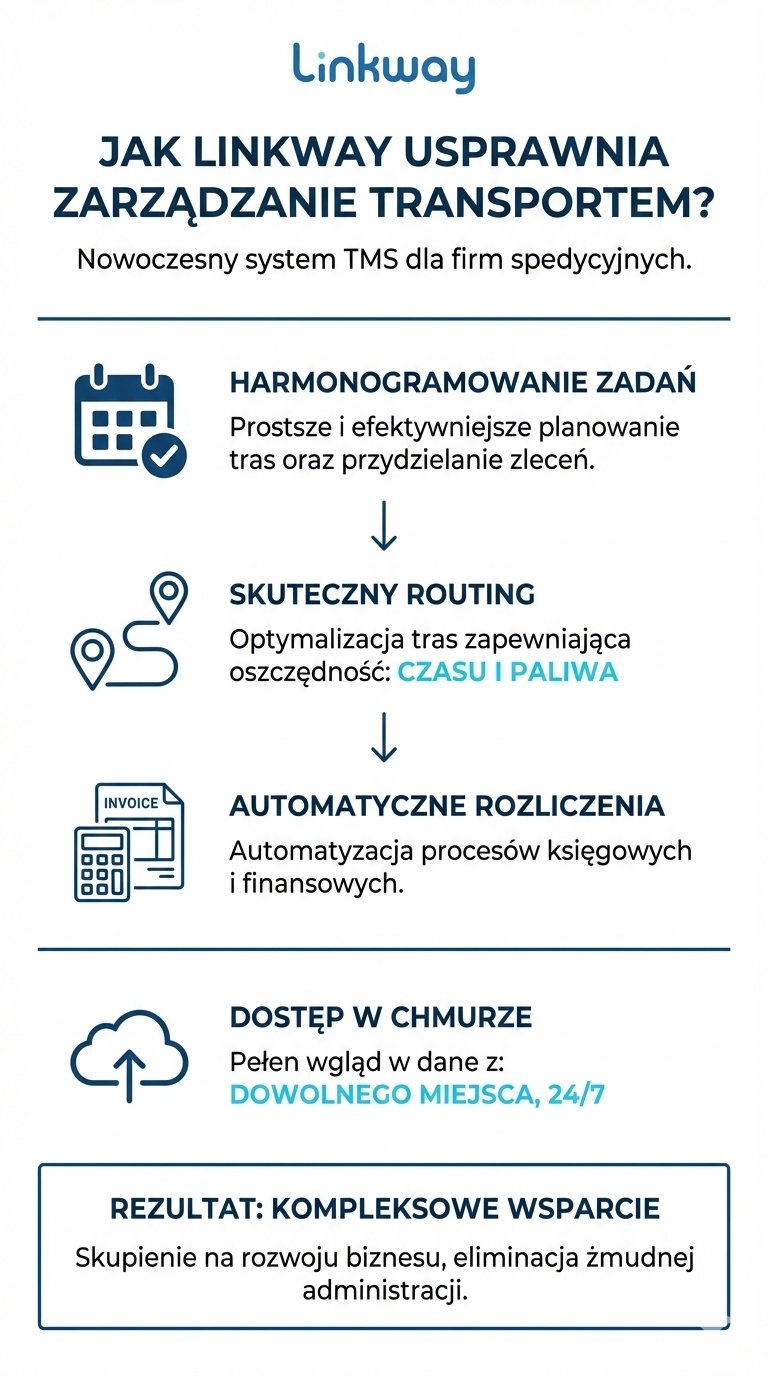 Linkway

JAK LINKWAY USPRAWNIA ZARZĄDZANIE TRANSPORTEM?

Nowoczesny system TMS dla firm spedycyjnych.

HARMONOGRAMOWANIE ZADAŃ

Prostsze i efektywniejsze planowanie tras oraz przydzielanie zleceń.

SKUTECZNY ROUTING

Optymalizacja tras zapewniająca oszczędność: CZASU I PALIWA

INVOICE

AUTOMATYCZNE ROZLICZENIA

Automatyzacja procesów księgowych i finansowych.

DOSTĘP W CHMURZE

Pełen wgląd w dane z: DOWOLNEGO MIEJSCA, 24/7

REZULTAT: KOMPLEKSOWE WSPARCIE

Skupienie na rozwoju biznesu, eliminacja żmudnej administracji.